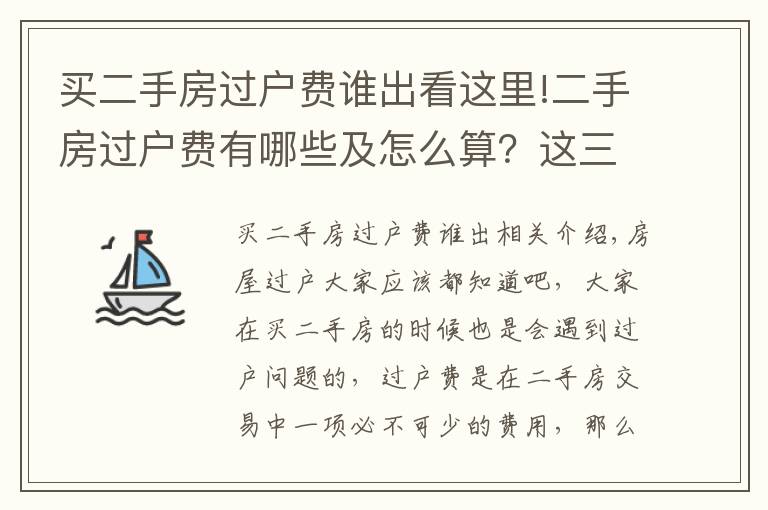 买二手房过户费谁出看这里!二手房过户费有哪些及怎么算？这三

买二手房过户费谁出相关介绍，房屋过户大家应该都知道吧，大家在买二手房的时候也是会遇到过户问题的，过户费是在二手房交易中一项必不可少的费用，那么